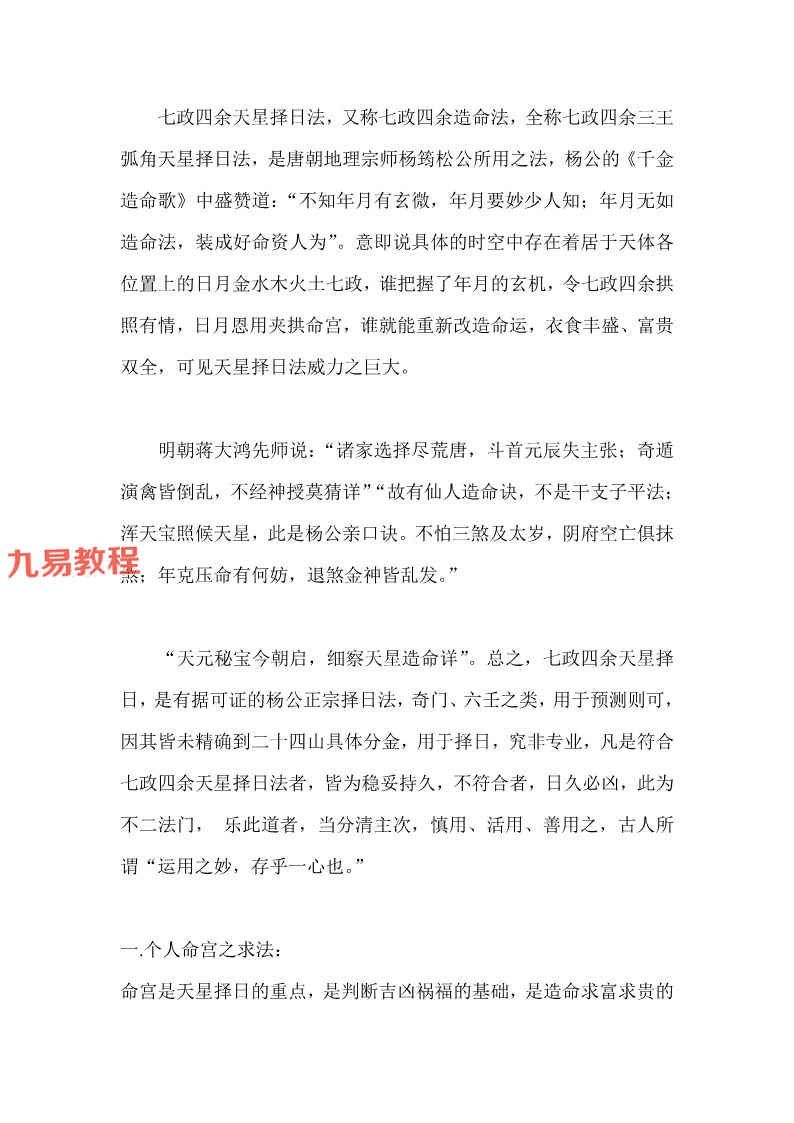 七政四余天星择日法，又称七政四余造命法，全称七政四余三王弧角天星择日法，是唐朝地理宗师杨筠松公所用之法，杨公的《千金造命歌》中盛赞道：“不知年月有玄微，年月要妙少人知；年月无如造命法，装成好命资人为”。意即说具体的时空中存在着居于天体各位置上的日月金水木火土七政，谁把握了年月的玄机，令七政四余拱照有情，日月恩用夹拱命宫，谁就能重新改造命运，衣食丰盛、富贵双全，可见天星择日法威力之巨大。

明朝蒋大鸿先师说：“诸家选择尽荒唐，斗首元辰失主张；奇遁演禽皆倒乱，不经神授莫猜详”“故有仙人造命诀，不是干支子平法；浑天宝照候天星，此是杨公亲口诀。不怕三煞及太岁，阴府空亡俱抹煞；年克压命有何妨，退煞金神皆乱发。”

九易教程

“天元秘宝今朝启，细察天星造命详”。总之，七政四余天星择日，是有据可证的杨公正宗择日法，奇门、六壬之类，用于预测则可，因其皆未精确到二十四山具体分金，用于择日，究非专业，凡是符合七政四余天星择日法者，皆为稳妥持久，不符合者，日久必凶，此为不二法门， 乐此道者，当分清主次，慎用、活用、善用之，古人所谓“运用之妙，存乎一心也。”

一.个人命宫之求法：
命宫是天星择日的重点，是判断吉凶祸福的基础，是造命求富求贵的